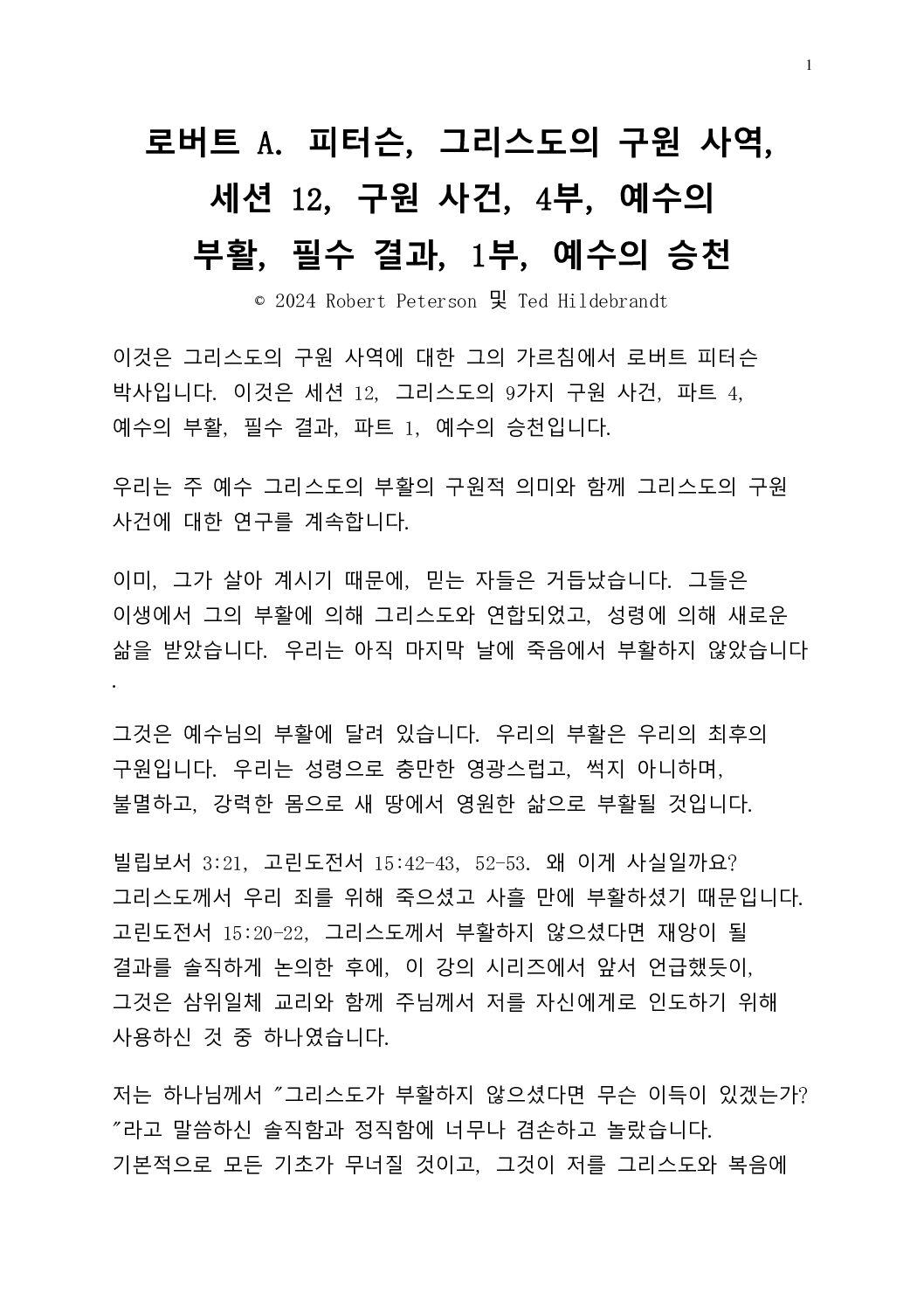 1

로버트 A. 피터슨, 그리스도의 구원 사역, 세션 12, 구원 사건, 4부, 예수의 부활, 필수 결과, 1부, 예수의 승천

© 2024 Robert Peterson 및 Ted Hildebrandt

이것은 그리스도의 구원 사역에 대한 그의 가르침에서 로버트 피터슨 박사입니다. 이것은 세션 12, 그리스도의 9가지 구원 사건, 파트 4, 예수의 부활, 필수 결과, 파트 1, 예수의 승천입니다.

우리는 주 예수 그리스도의 부활의 구원적 의미와 함께 그리스도의 구원 사건에 대한 연구를 계속합니다.

이미, 그가 살아 계시기 때문에, 믿는 자들은 거듭났습니다. 그들은 이생에서 그의 부활에 의해 그리스도와 연합되었고, 성령에 의해 새로운 삶을 받았습니다. 우리는 아직 마지막 날에 죽음에서 부활하지 않았습니다 .

그것은 예수님의 부활에 달려 있습니다. 우리의 부활은 우리의 최후의 구원입니다. 우리는 성령으로 충만한 영광스럽고, 썩지 아니하며, 불멸하고, 강력한 몸으로 새 땅에서 영원한 삶으로 부활될 것입니다.

빌립보서 3:21, 고린도전서 15:42-43, 52-53. 왜 이게 사실일까요? 그리스도께서 우리 죄를 위해 죽으셨고 사흘 만에 부활하셨기 때문입니다. 고린도전서 15:20-22, 그리스도께서 부활하지 않으셨다면 재앙이 될 결과를 솔직하게 논의한 후에, 이 강의 시리즈에서 앞서 언급했듯이, 그것은 삼위일체 교리와 함께 주님께서 저를 자신에게로 인도하기 위해 사용하신 것 중 하나였습니다.

저는 하나님께서 "그리스도가 부활하지 않으셨다면 무슨 이득이 있겠는가? "라고 말씀하신 솔직함과 정직함에 너무나 겸손하고 놀랐습니다. 기본적으로 모든 기초가 무너질 것이고, 그것이 저를 그리스도와 복음에